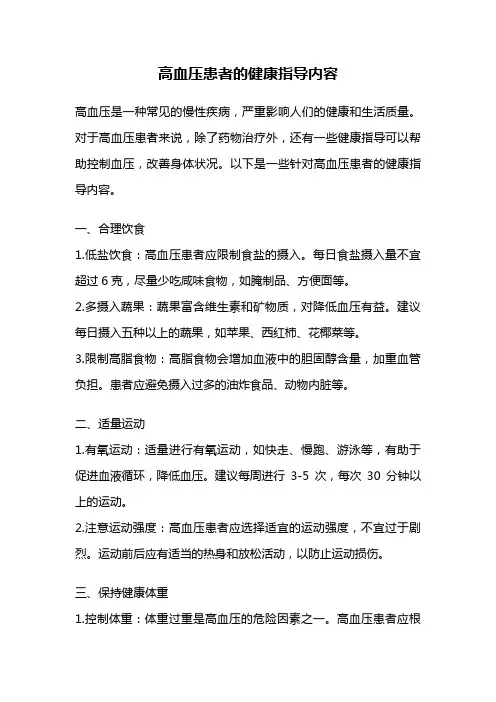 高血压患者的健康指导内容

高血压是一种常见的慢性疾病，严重影响人们的健康和生活质量。对于高血压患者来说，除了药物治疗外，还有一些健康指导可以帮助控制血压，改善身体状况。以下是一些针对高血压患者的健康指导内容。

一、合理饮食

1.低盐饮食：高血压患者应限制食盐的摄入。每日食盐摄入量不宜超过 6 克，尽量少吃咸味食物，如腌制品、方便面等。

2.多摄入蔬果：蔬果富含维生素和矿物质，对降低血压有益。建议每日摄入五种以上的蔬果，如苹果、西红柿、花椰菜等。

3.限制高脂食物：高脂食物会增加血液中的胆固醇含量，加重血管负担。患者应避免摄入过多的油炸食品、动物内脏等。

二、适量运动

1.有氧运动：适量进行有氧运动，如快走、慢跑、游泳等，有助于促进血液循环，降低血压。建议每周进行 3-5 次，每次 30 分钟以上的运动。

2.注意运动强度：高血压患者应选择适宜的运动强度，不宜过于剧烈。运动前后应有适当的热身和放松活动，以防止运动损伤。

三、保持健康体重

1.控制体重：体重过重是高血压的危险因素之一。高血压患者应根